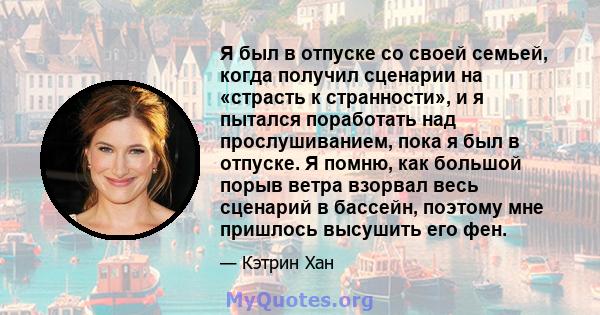 Я был в отпуске со своей семьей, когда получил сценарии на «страсть к странности», и я пытался поработать над прослушиванием, пока я был в отпуске. Я помню, как большой порыв ветра взорвал весь сценарий в бассейн, поэтому мне пришлось высушить его фен.

— Кэтрин Хан

MyQuotes.org